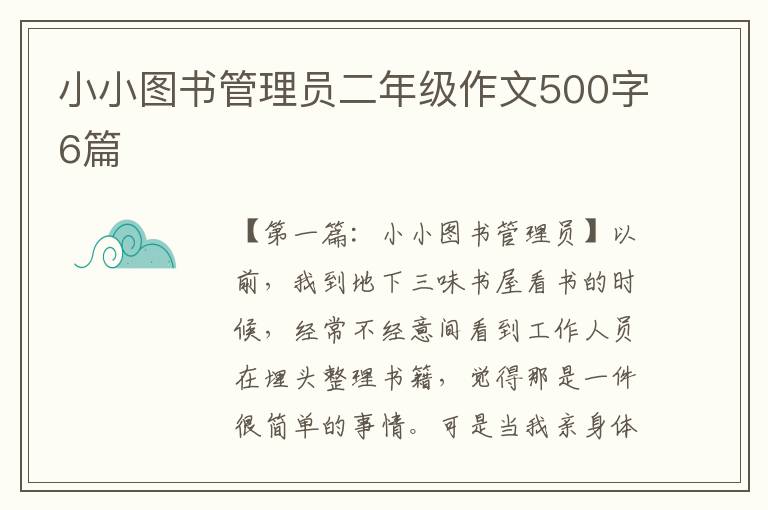 小小图书管理员二年级作文500字6篇

【第一篇：小小图书管理员】以前，我到地下三味书屋看书的时候，经常不经意间看到工作人员在埋头整理书籍，觉得那是一件很简单的事情。可是当我亲身体